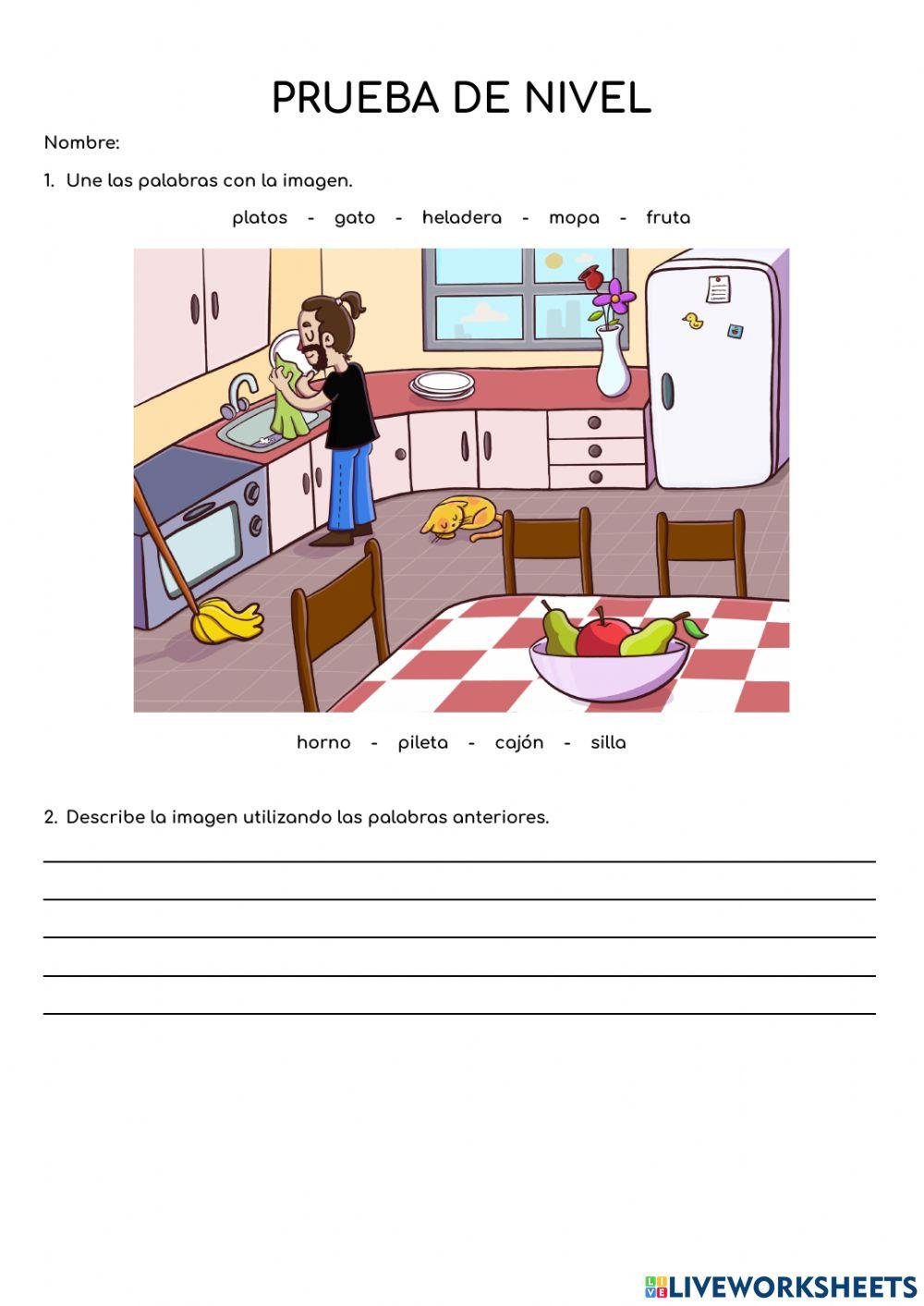 PRUEBA DE NIVEL

Nombre:

1. Une las palabras con la imagen.

platos - gato - heladera - mopa - fruta

horno - pileta - cajón - silla

2. Describe la imagen utilizando las palabras anteriores.

LIVEWORKSHEETS